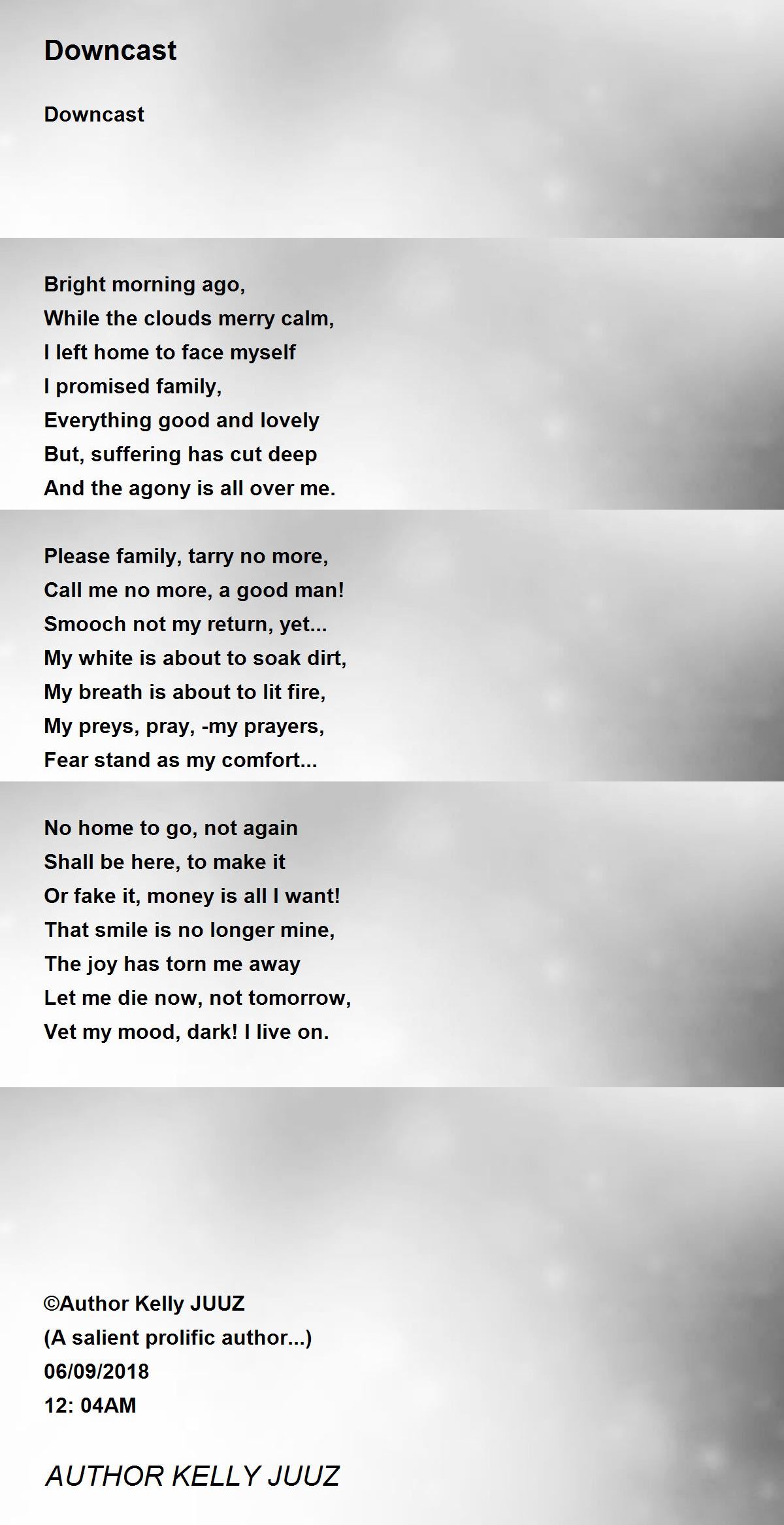 Downcast

Downcast

Bright morning ago,
While the clouds merry calm,
I left home to face myself
I promised family,
Everything good and lovely
But, suffering has cut deep
And the agony is all over me.

Please family, tarry no more,
Call me no more, a good man!
Smooch not my return, yet...
My white is about to soak dirt,
My breath is about to lit fire,
My preys, pray, -my prayers,
Fear stand as my comfort...

No home to go, not again
Shall be here, to make it
Or fake it, money is all I want!
That smile is no longer mine,
The joy has torn me away
Let me die now, not tomorrow,
Vet my mood, dark! I live on.

©Author Kelly JUUZ
(A salient prolific author...)
06/09/2018
12: 04AM

AUTHOR KELLY JUUZ